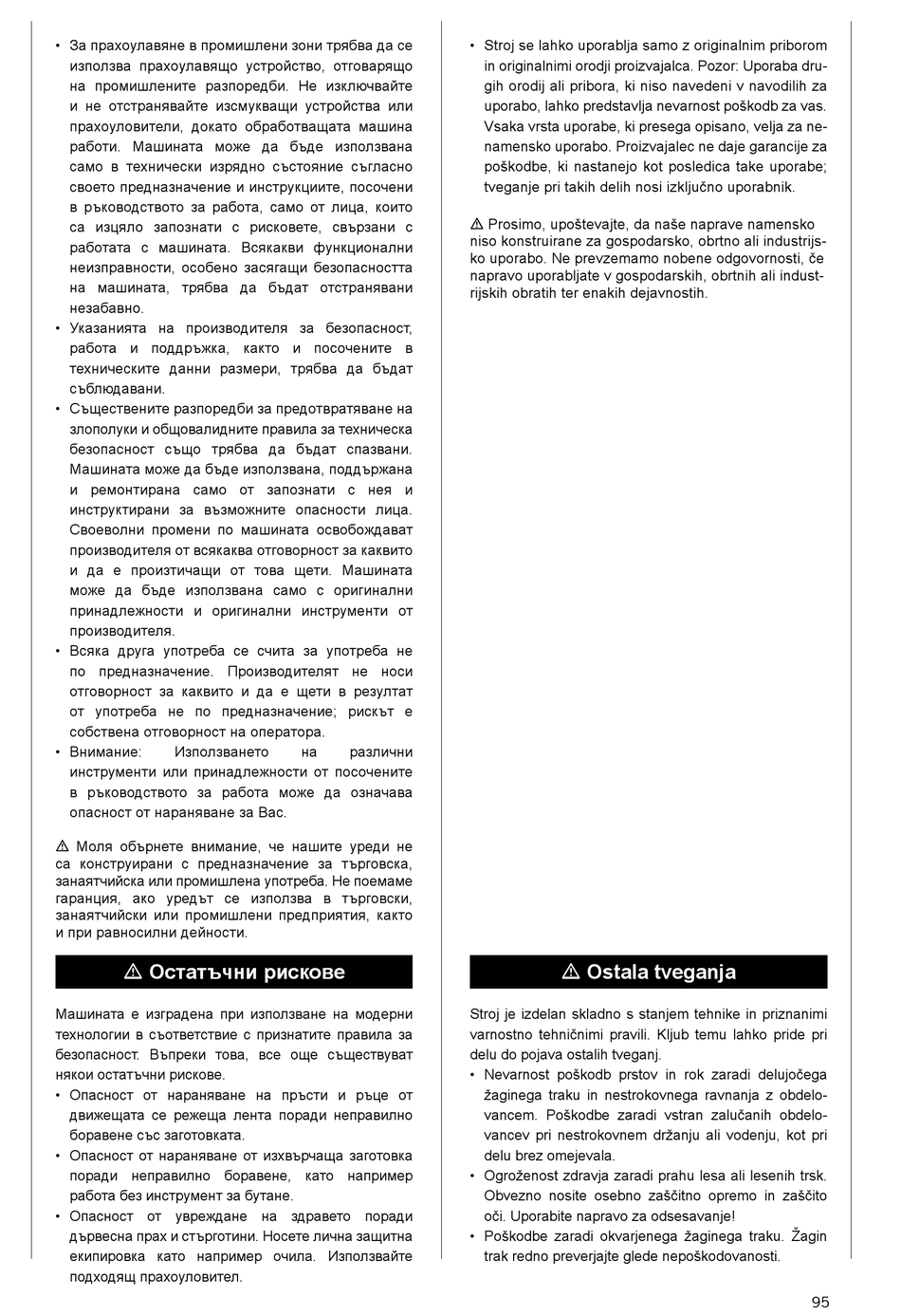 • За прахоулавяне в промишлени зони трябва да се използва прахоулавящо устройство, отговарящо на промишлените разпоредби. Не изключвайте и не отстранявайте изсмукващи устройства или прахоуловители, докато обработващата машина работи. Машината може да бъде използвана само в технически изрядно състояние съгласно своето предназначение и инструкциите, посочени в ръководството за работа, само от лица, които са изцяло запознати с рисковете, свързани с работата с машината. Всякакви функционални неизправности, особено засягащи безопасността на машината, трябва да бъдат отстранявани незабавно.
• Указанията на производителя за безопасност, работа и поддръжка, както и посочените в техническите данни размери, трябва да бъдат съблюдавани.
• Съществените разпоредби за предотвратяване на злополуки и общовалидните правила за техническа безопасност също трябва да бъдат спазвани. Машината може да бъде използвана, поддържана и ремонтирана само от запознати с нея и инструктирани за възможните опасности лица. Своеволни промени по машината освобождават производителя от всякаква отговорност за каквито и да е произтичащи от това щети. Машината може да бъде използвана само с оригинални принадлежности и оригинални инструменти от производителя.
• Всяка друга употреба се счита за употреба не по предназначение. Производителят не носи отговорност за каквито и да е щети в резултат от употреба не по предназначение; рискът е собствена отговорност на оператора.
• Внимание: Използването на различни инструменти или принадлежности от посочените в ръководството за работа може да означава опасност от нараняване за Вас.

⚠ Моля обърнете внимание, че нашите уреди не са конструирани с предназначение за търговска, занаятчийска или промишлена употреба. Не поемаме гаранция, ако уредът се използва в търговски, занаятчийски или промишлени предприятия, както и при равносилни дейности.

⚠ Остатъчни рискове

Машината е изградена при използване на модерни технологии в съответствие с признатите правила за безопасност. Въпреки това, все още съществуват някои остатъчни рискове.
• Опасност от нараняване на пръсти и ръце от движещата се режеща лента поради неправилно боравене със заготовката.
• Опасност от нараняване от изхвърчаща заготовка поради неправилно боравене, като например работа без инструмент за бутане.
• Опасност от увреждане на здравето поради дървесна прах и стърготини. Носете лична защитна екипировка като например очила. Използвайте подходящ прахоуловител.

• Stroj se lahko uporablja samo z originalnim priborom in originalnimi orodji proizvajalca. Pozor: Uporaba drugih orodij ali pribora, ki niso navedeni v navodilih za uporabo, lahko predstavlja nevarnost poškodb za vas. Vsaka vrsta uporabe, ki presega opisano, velja za nenamensko uporabo. Proizvajalec ne daje garancije za poškodbe, ki nastanejo kot posledica take uporabe; tveganje pri takih delih nosi izključno uporabnik.

⚠ Prosimo, upoštevajte, da naše naprave namensko niso konstruirane za gospodarsko, obrtno ali industrijsko uporabo. Ne prevzemamo nobene odgovornosti, če napravo uporabljate v gospodarskih, obrtnih ali industrijskih obratih ter enakih dejavnostih.

⚠ Ostala tveganja

Stroj je izdelan skladno s stanjem tehnike in priznanimi varnostno tehničnimi pravili. Kljub temu lahko pride pri delu do pojava ostalih tveganj.
• Nevarnost poškodb prstov in rok zaradi delujočega žaginega traku in nestrokovnega ravnanja z obdelovancem. Poškodbe zaradi vstran zalučanih obdelovancev pri nestrokovnem držanju ali vodenju, kot pri delu brez omejevala.
• Ogroženost zdravja zaradi prahu lesa ali lesenih trsk. Obvezno nosite osebno zaščitno opremo in zaščito oči. Uporabite napravo za odsesavanje!
• Poškodbe zaradi okvarjenega žaginega traku. Žagin trak redno preverjajte glede nepoškodovanosti.

95